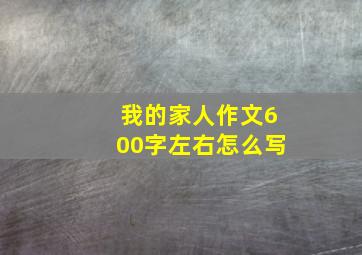 我的家人作文600字左右怎么写